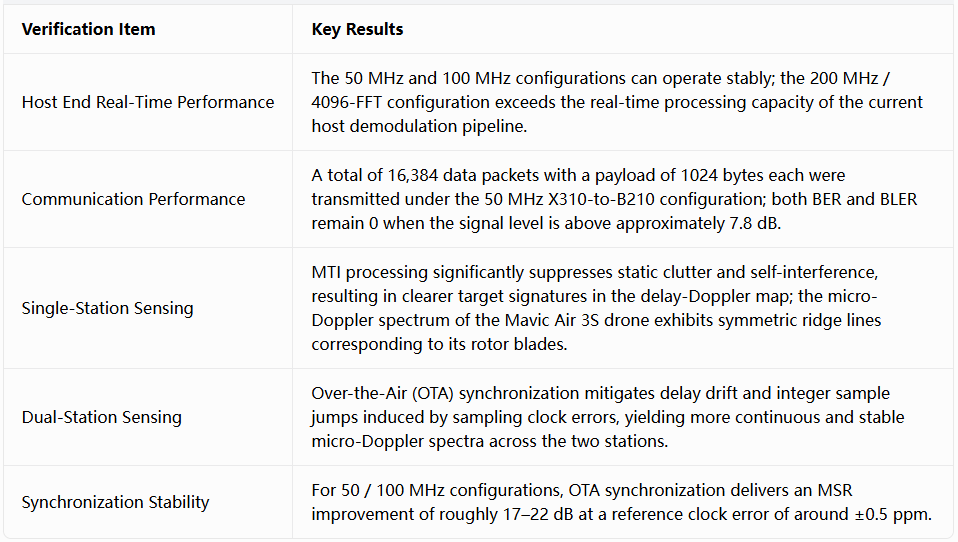 | Verification Item | Key Results |
|---|---|
| Host End Real-Time Performance | The 50 MHz and 100 MHz configurations can operate stably; the 200 MHz / 4096-FFT configuration exceeds the real-time processing capacity of the current host demodulation pipeline. |
| Communication Performance | A total of 16,384 data packets with a payload of 1024 bytes each were transmitted under the 50 MHz X310-to-B210 configuration; both BER and BLER remain 0 when the signal level is above approximately 7.8 dB. |
| Single-Station Sensing | MTI processing significantly suppresses static clutter and self-interference, resulting in clearer target signatures in the delay-Doppler map; the micro-Doppler spectrum of the Mavic Air 3S drone exhibits symmetric ridge lines corresponding to its rotor blades. |
| Dual-Station Sensing | Over-the-Air (OTA) synchronization mitigates delay drift and integer sample jumps induced by sampling clock errors, yielding more continuous and stable micro-Doppler spectra across the two stations. |
| Synchronization Stability | For 50 / 100 MHz configurations, OTA synchronization delivers an MSR improvement of roughly 17–22 dB at a reference clock error of around ±0.5 ppm. |